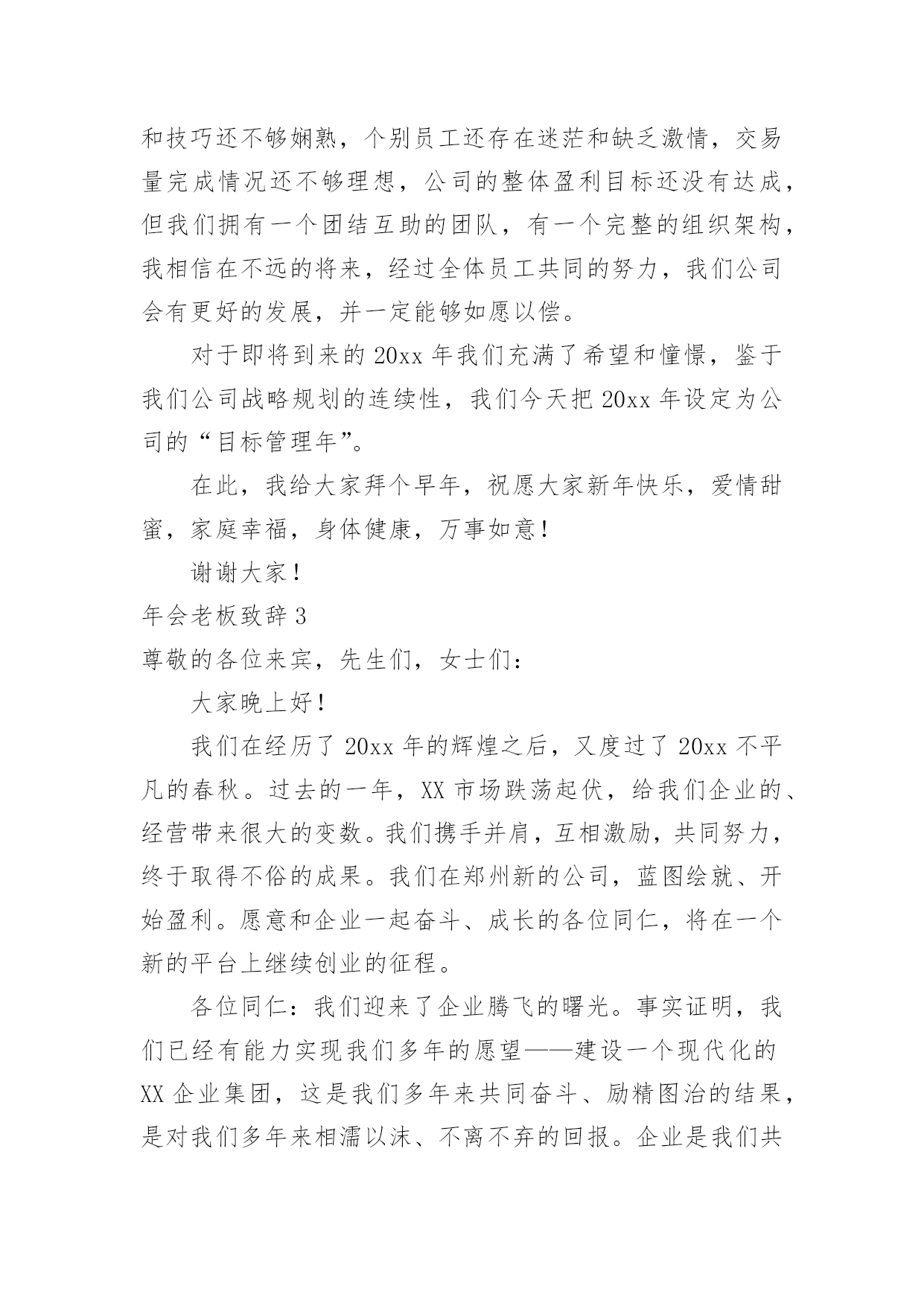 和技巧还不够娴熟，个别员工还存在迷茫和缺乏激情，交易量完成情况还不够理想，公司的整体盈利目标还没有达成，但我们拥有一个团结互助的团队，有一个完整的组织架构，我相信在不远的将来，经过全体员工共同的努力，我们公司会有更好的发展，并一定能够如愿以偿。

对于即将到来的 20xx 年我们充满了希望和憧憬，鉴于我们公司战略规划的连续性，我们今天把 20xx 年设定为公司的“目标管理年”。

在此，我给大家拜个早年，祝愿大家新年快乐，爱情甜蜜，家庭幸福，身体健康，万事如意！

谢谢大家！

年会老板致辞 3

尊敬的各位来宾，先生们，女士们：

大家晚上好！

我们在经历了 20xx 年的辉煌之后，又度过了 20xx 不平凡的春秋。过去的一年，XX 市场跌荡起伏，给我们企业的、经营带来很大的变数。我们携手并肩，互相激励，共同努力，终于取得不俗的成果。我们在郑州新的公司，蓝图绘就、开始盈利。愿意和企业一起奋斗、成长的各位同仁，将在一个新的平台上继续创业的征程。

各位同仁：我们迎来了企业腾飞的曙光。事实证明，我们已经有能力实现我们多年的愿望——建设一个现代化的 XX 企业集团，这是我们多年来共同奋斗、励精图治的结果，是对我们多年来相濡以沫、不离不弃的回报。企业是我们共